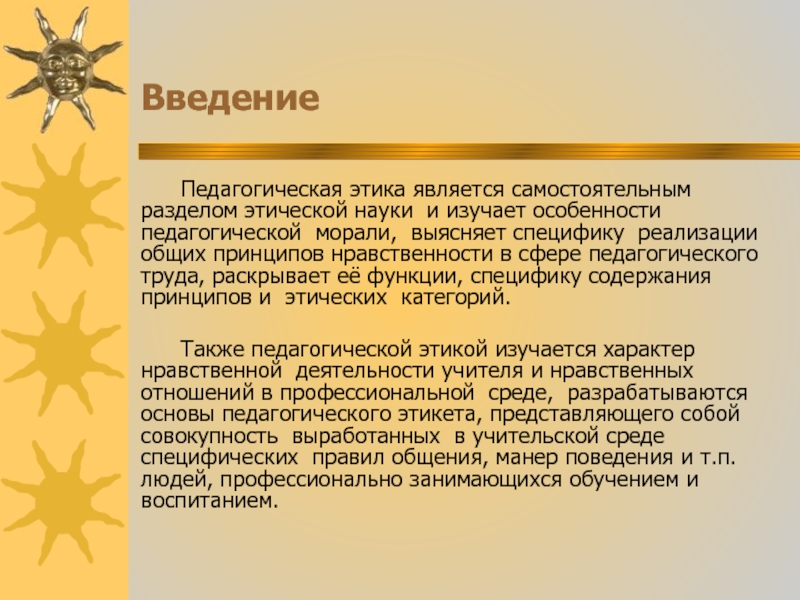 Введение

Педагогическая этика является самостоятельным разделом этической науки и изучает особенности педагогической морали, выясняет специфику реализации общих принципов нравственности в сфере педагогического труда, раскрывает её функции, специфику содержания принципов и этических категорий.

Также педагогической этикой изучается характер нравственной деятельности учителя и нравственных отношений в профессиональной среде, разрабатываются основы педагогического этикета, представляющего собой совокупность выработанных в учительской среде специфических правил общения, манер поведения и т.п. людей, профессионально занимающихся обучением и воспитанием.